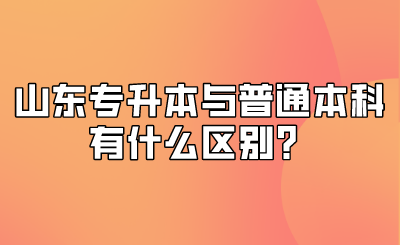 山东专升本与普通本科有什么区别？